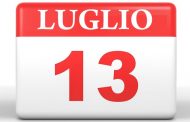 LUGLIO

13